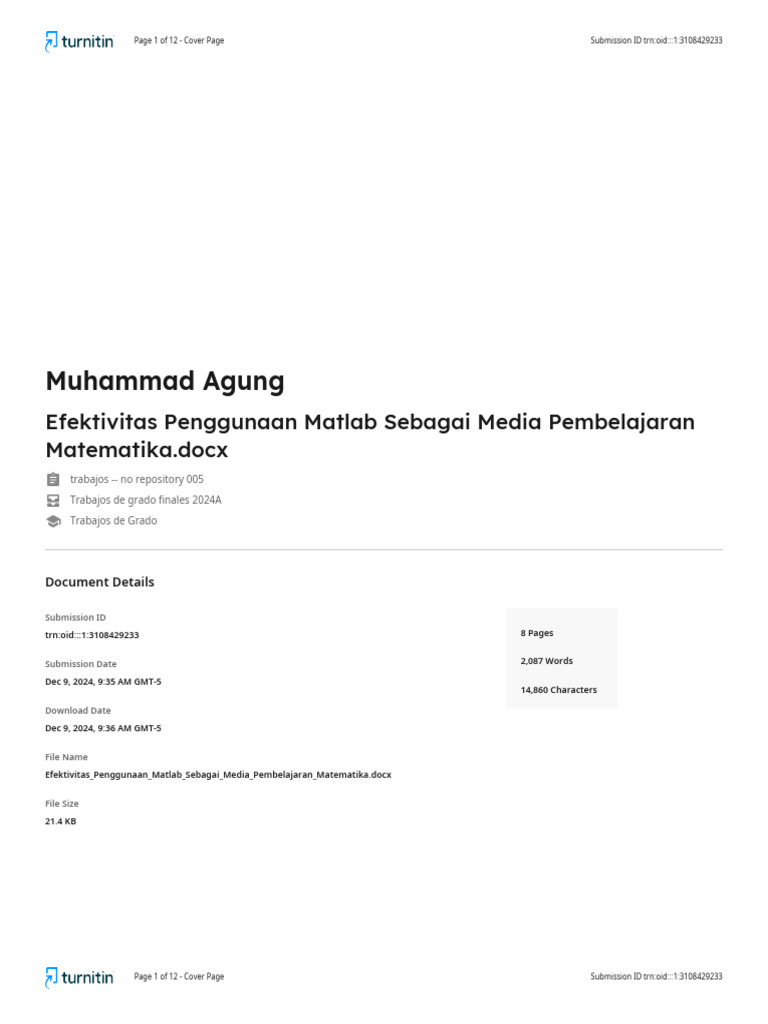 turnitin Page 1 of 12 - Cover Page Submission ID trn:oid:::1:3108429233

Muhammad Agung

Efektivitas Penggunaan Matlab Sebagai Media Pembelajaran Matematika.docx

trabajos -- no repository 005

Trabajos de grado finales 2024A

Trabajos de Grado

Document Details

Submission ID
trn:oid:::1:3108429233

Submission Date
Dec 9, 2024, 9:35 AM GMT-5

Download Date
Dec 9, 2024, 9:36 AM GMT-5

File Name
Efektivitas_Penggunaan_Matlab_Sebagai_Media_Pembelajaran_Matematika.docx

File Size
21.4 KB

8 Pages

2,087 Words

14,860 Characters

turnitin Page 1 of 12 - Cover Page Submission ID trn:oid:::1:3108429233